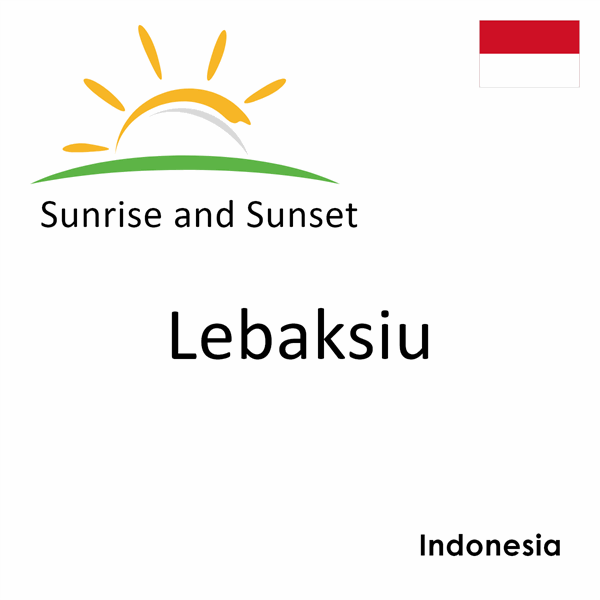 Sunrise and Sunset

Lebaksiu

Indonesia